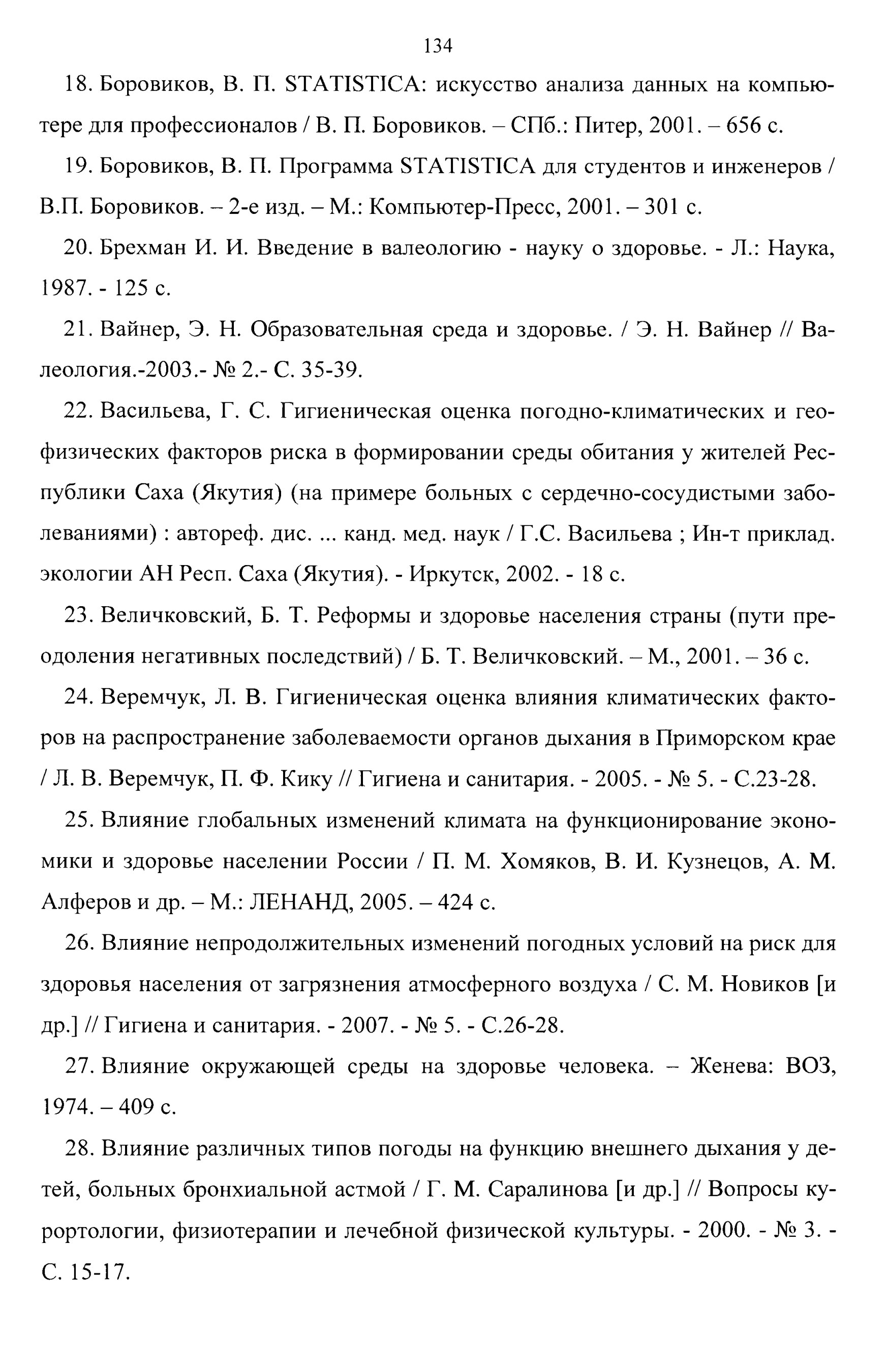 134

18. Боровиков, В. П. STATISTICA: искусство анализа данных на компьютере для профессионалов / В. П. Боровиков. – СПб.: Питер, 2001. – 656 с.

19. Боровиков, В. П. Программа STATISTICA для студентов и инженеров / В.П. Боровиков. – 2-е изд. – М.: Компьютер-Пресс, 2001. – 301 с.

20. Брехман И. И. Введение в валеологию - науку о здоровье. - Л.: Наука, 1987. - 125 с.

21. Вайнер, Э. Н. Образовательная среда и здоровье. / Э. Н. Вайнер // Валеология.-2003.- № 2.- С. 35-39.

22. Васильева, Г. С. Гигиеническая оценка погодно-климатических и геофизических факторов риска в формировании среды обитания у жителей Республики Саха (Якутия) (на примере больных с сердечно-сосудистыми заболеваниями) : автореф. дис. ... канд. мед. наук / Г.С. Васильева ; Ин-т приклад. экологии АН Респ. Саха (Якутия). - Иркутск, 2002. - 18 с.

23. Величковский, Б. Т. Реформы и здоровье населения страны (пути преодоления негативных последствий) / Б. Т. Величковский. – М., 2001. – 36 с.

24. Веремчук, Л. В. Гигиеническая оценка влияния климатических факторов на распространение заболеваемости органов дыхания в Приморском крае / Л. В. Веремчук, П. Ф. Кику // Гигиена и санитария. - 2005. - № 5. - С.23-28.

25. Влияние глобальных изменений климата на функционирование экономики и здоровье населении России / П. М. Хомяков, В. И. Кузнецов, А. М. Алферов и др. – М.: ЛЕНАНД, 2005. – 424 с.

26. Влияние непродолжительных изменений погодных условий на риск для здоровья населения от загрязнения атмосферного воздуха / С. М. Новиков [и др.] // Гигиена и санитария. - 2007. - № 5. - С.26-28.

27. Влияние окружающей среды на здоровье человека. – Женева: ВОЗ, 1974. – 409 с.

28. Влияние различных типов погоды на функцию внешнего дыхания у детей, больных бронхиальной астмой / Г. М. Саралинова [и др.] // Вопросы курортологии, физиотерапии и лечебной физической культуры. - 2000. - № 3. - С. 15-17.